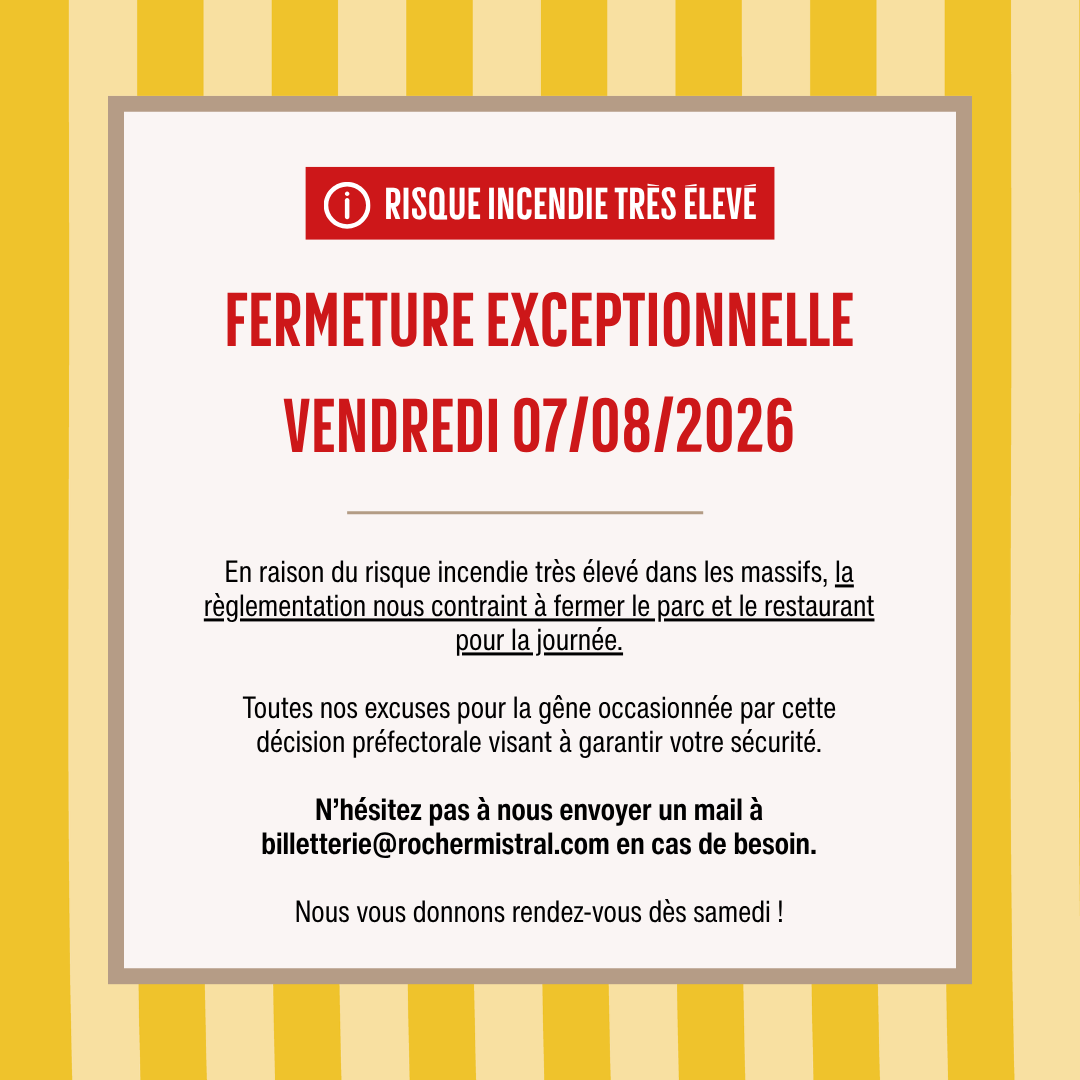 RISQUE INCENDIE TRÈS ÉLEVÉ

FERMETURE EXCEPTIONNELLE
VENDREDI 07/08/2026

En raison du risque incendie très élevé dans les massifs, la règlementation nous contraint à fermer le parc et le restaurant pour la journée.

Toutes nos excuses pour la gêne occasionnée par cette décision préfectorale visant à garantir votre sécurité.

N'hésitez pas à nous envoyer un mail à billetterie@rochermistral.com en cas de besoin.

Nous vous donnons rendez-vous dès samedi !